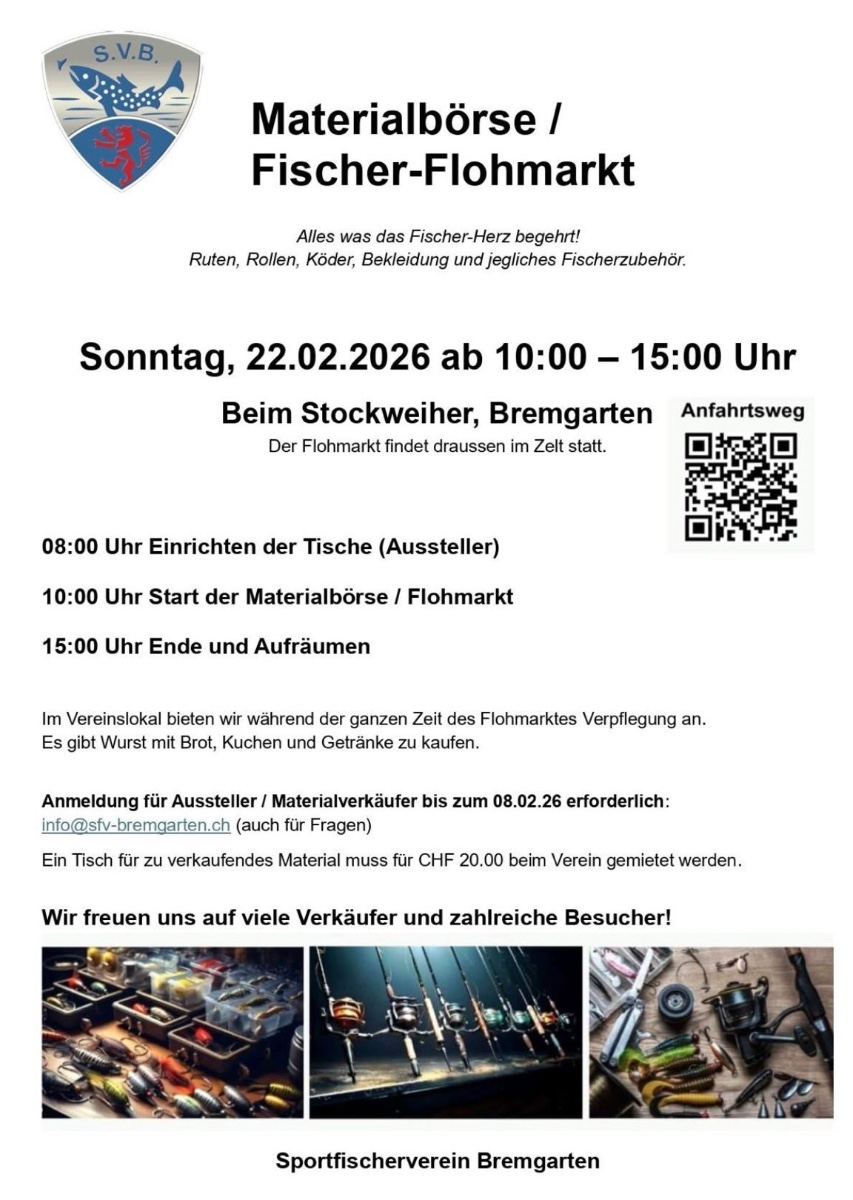 S.V.B.

Materialbörse / Fischer-Flohmarkt

Alles was das Fischer-Herz begehrt!
Ruten, Rollen, Köder, Bekleidung und jegliches Fischerzubehör.

Sonntag, 22.02.2026 ab 10:00 – 15:00 Uhr

Beim Stockweiher, Bremgarten
Der Flohmarkt findet draussen im Zelt statt.

Anfahrtsweg

08:00 Uhr Einrichten der Tische (Aussteller)

10:00 Uhr Start der Materialbörse / Flohmarkt

15:00 Uhr Ende und Aufräumen

Im Vereinslokal bieten wir während der ganzen Zeit des Flohmarktes Verpflegung an.
Es gibt Wurst mit Brot, Kuchen und Getränke zu kaufen.

Anmeldung für Aussteller / Materialverkäufer bis zum 08.02.26 erforderlich:
info@sfv-bremgarten.ch (auch für Fragen)

Ein Tisch für zu verkaufendes Material muss für CHF 20.00 beim Verein gemietet werden.

Wir freuen uns auf viele Verkäufer und zahlreiche Besucher!

Sportfischerverein Bremgarten